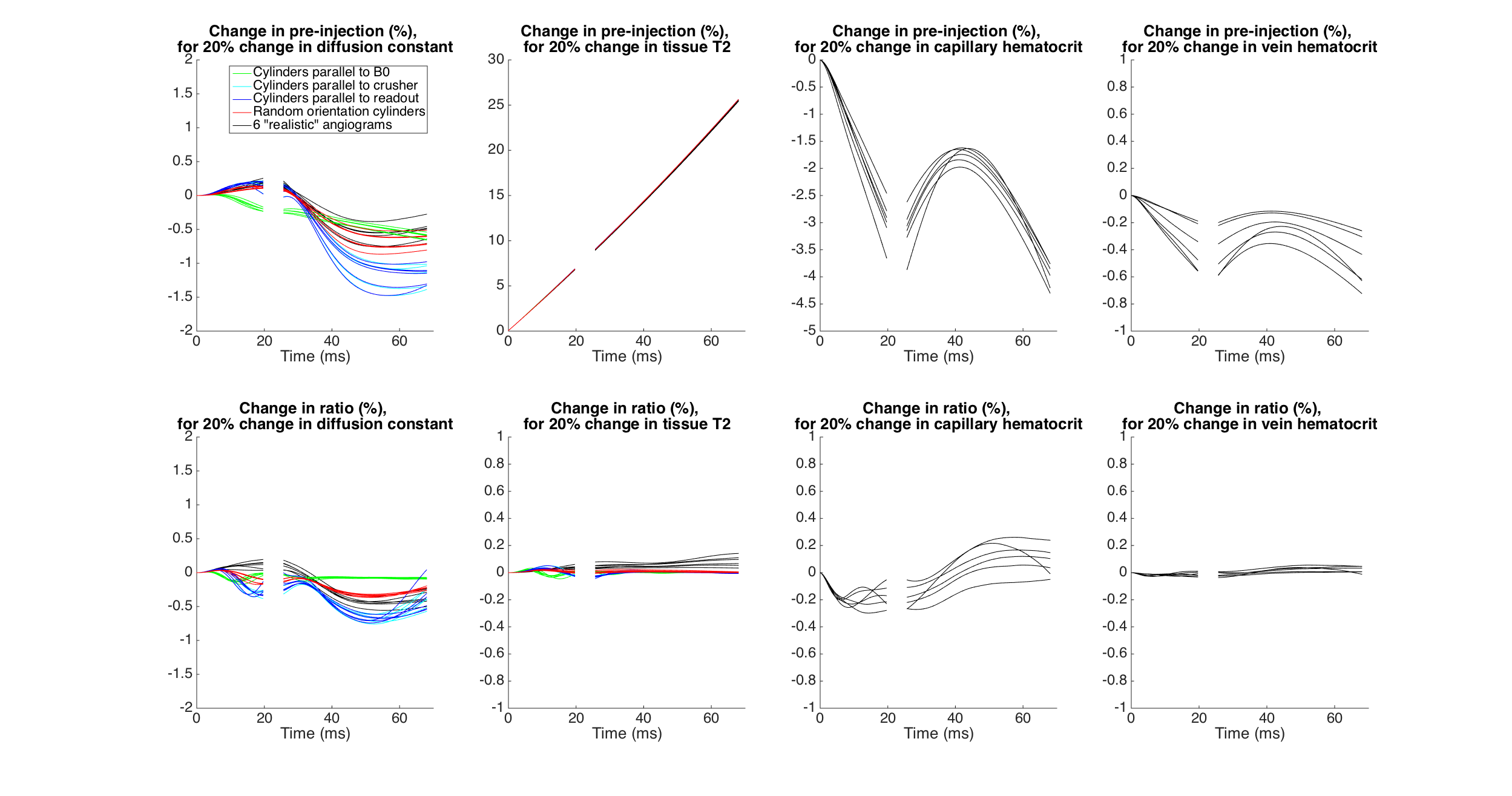 Change in pre-injection (%),
for 20% change in diffusion constant

Cylinders parallel to B0
Cylinders parallel to crusher
Cylinders parallel to readout
Random orientation cylinders
6 "realistic" angiograms

2
1.5
1
0.5
0
-0.5
-1
-1.5
-2
0 20 40 60
Time (ms)

Change in pre-injection (%),
for 20% change in tissue T2

30
25
20
15
10
5
0
0 20 40 60
Time (ms)

Change in pre-injection (%),
for 20% change in capillary hematocrit

0
-0.5
-1
-1.5
-2
-2.5
-3
-3.5
-4
-4.5
-5
0 20 40 60
Time (ms)

Change in pre-injection (%),
for 20% change in vein hematocrit

1
0.8
0.6
0.4
0.2
0
-0.2
-0.4
-0.6
-0.8
-1
0 20 40 60
Time (ms)

Change in ratio (%),
for 20% change in diffusion constant

2
1.5
1
0.5
0
-0.5
-1
-1.5
-2
0 20 40 60
Time (ms)

Change in ratio (%),
for 20% change in tissue T2

1
0.8
0.6
0.4
0.2
0
-0.2
-0.4
-0.6
-0.8
-1
0 20 40 60
Time (ms)

Change in ratio (%),
for 20% change in capillary hematocrit

1
0.8
0.6
0.4
0.2
0
-0.2
-0.4
-0.6
-0.8
-1
0 20 40 60
Time (ms)

Change in ratio (%),
for 20% change in vein hematocrit

1
0.8
0.6
0.4
0.2
0
-0.2
-0.4
-0.6
-0.8
-1
0 20 40 60
Time (ms)